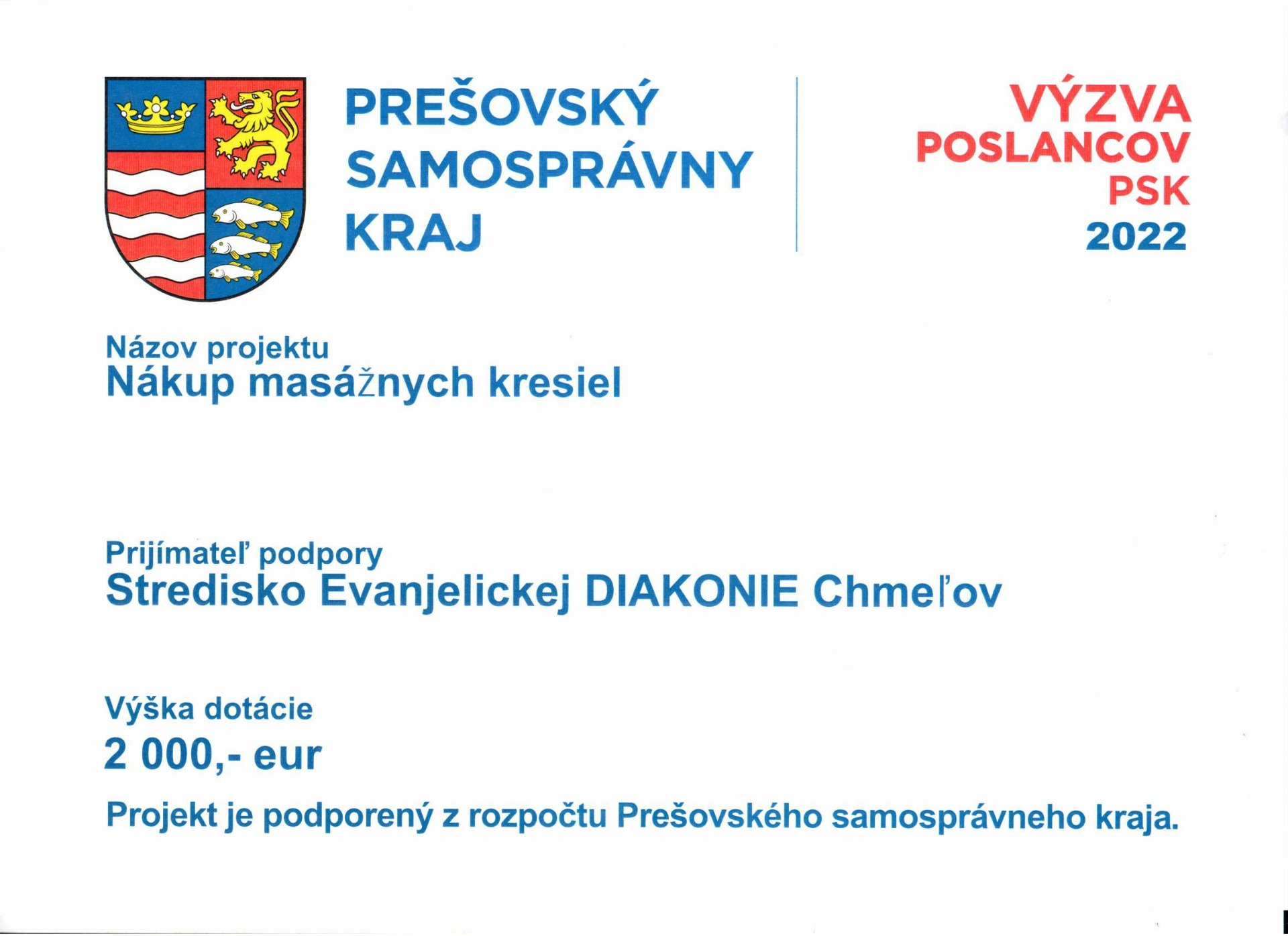 PREŠOVSKÝ
SAMOSPRÁVNY
KRAJ

VÝZVA
POSLANCOV
PSK
2022

Názov projektu
Nákup masážnych kresiel

Prijímateľ podpory
Stredisko Evanjelickej DIAKONIE Chmeľov

Výška dotácie
2 000,- eur

Projekt je podporený z rozpočtu Prešovského samosprávneho kraja.